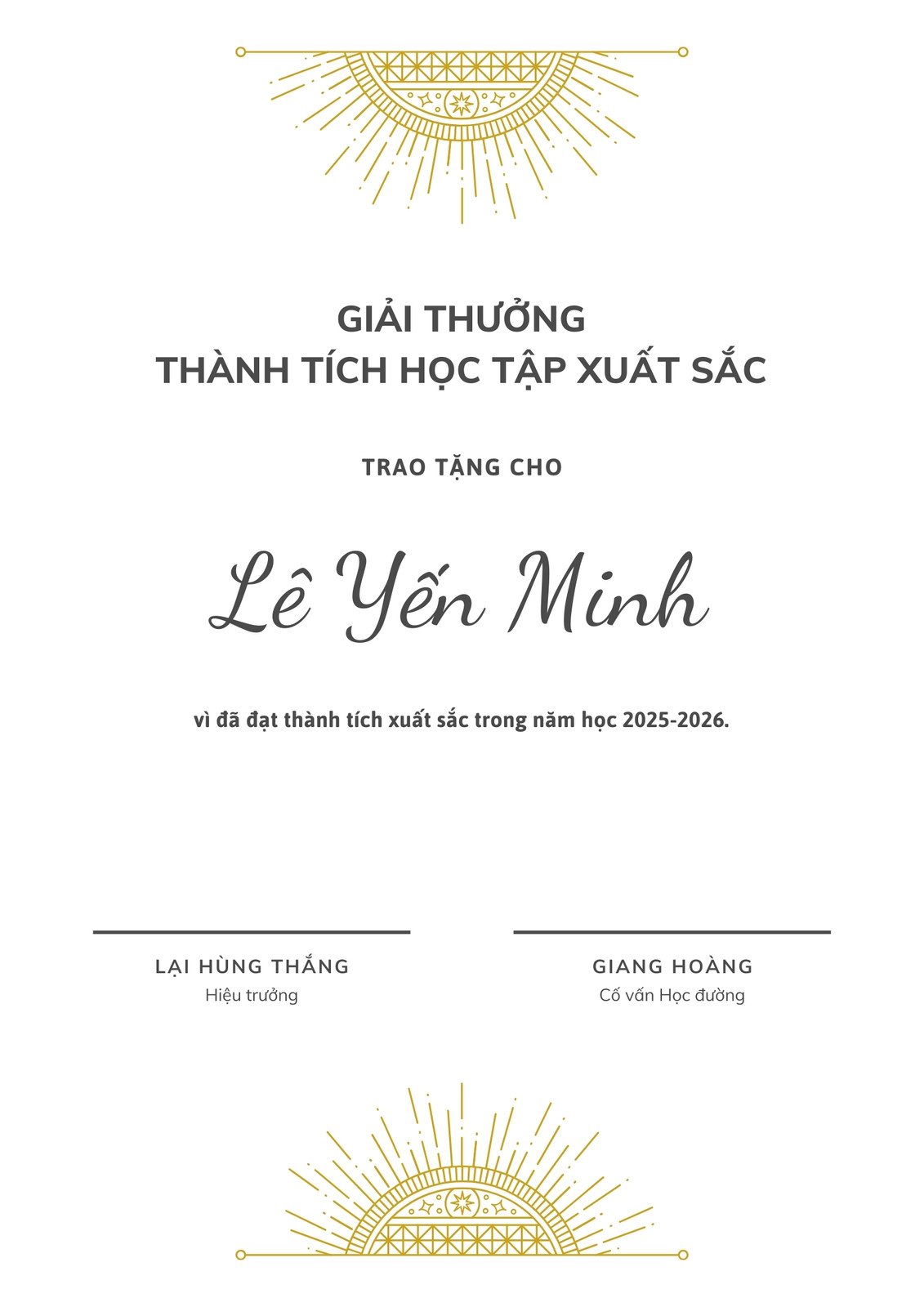 GIẢI THƯỞNG
THÀNH TÍCH HỌC TẬP XUẤT SẮC

TRAO TẶNG CHO

Lê Yến Minh

vì đã đạt thành tích xuất sắc trong năm học 2025-2026.

LẠI HÙNG THẮNG
Hiệu trưởng

GIANG HOÀNG
Cố vấn Học đường